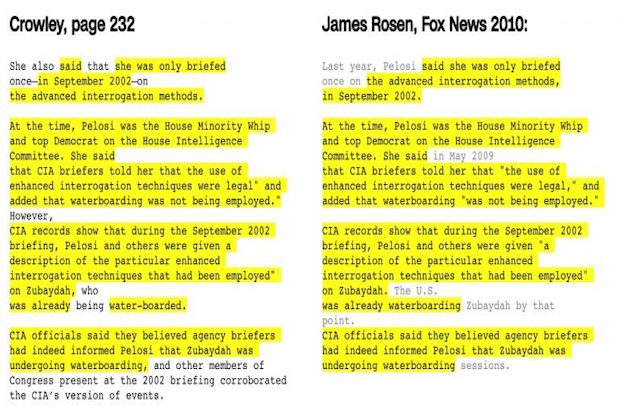 Crowley, page 232

She also said that she was only briefed once—in September 2002—on the advanced interrogation methods.

At the time, Pelosi was the House Minority Whip and top Democrat on the House Intelligence Committee. She said that CIA briefers told her that the use of enhanced interrogation techniques were legal" and added that waterboarding was not being employed." However, CIA records show that during the September 2002 briefing, Pelosi and others were given a description of the particular enhanced interrogation techniques that had been employed" on Zubaydah, who was already being water-boarded.

CIA officials said they believed agency briefers had indeed informed Pelosi that Zubaydah was undergoing waterboarding, and other members of Congress present at the 2002 briefing corroborated the CIA's version of events.

James Rosen, Fox News 2010:

Last year, Pelosi said she was only briefed once on the advanced interrogation methods, in September 2002.

At the time, Pelosi was the House Minority Whip and top Democrat on the House Intelligence Committee. She said in May 2009 that CIA briefers told her that "the use of enhanced interrogation techniques were legal," and added that waterboarding "was not being employed."

CIA records show that during the September 2002 briefing, Pelosi and others were given "a description of the particular enhanced interrogation techniques that had been employed" on Zubaydah. The U.S. was already waterboarding Zubaydah by that point.
CIA officials said they believed agency briefers had indeed informed Pelosi that Zubaydah was undergoing waterboarding sessions.